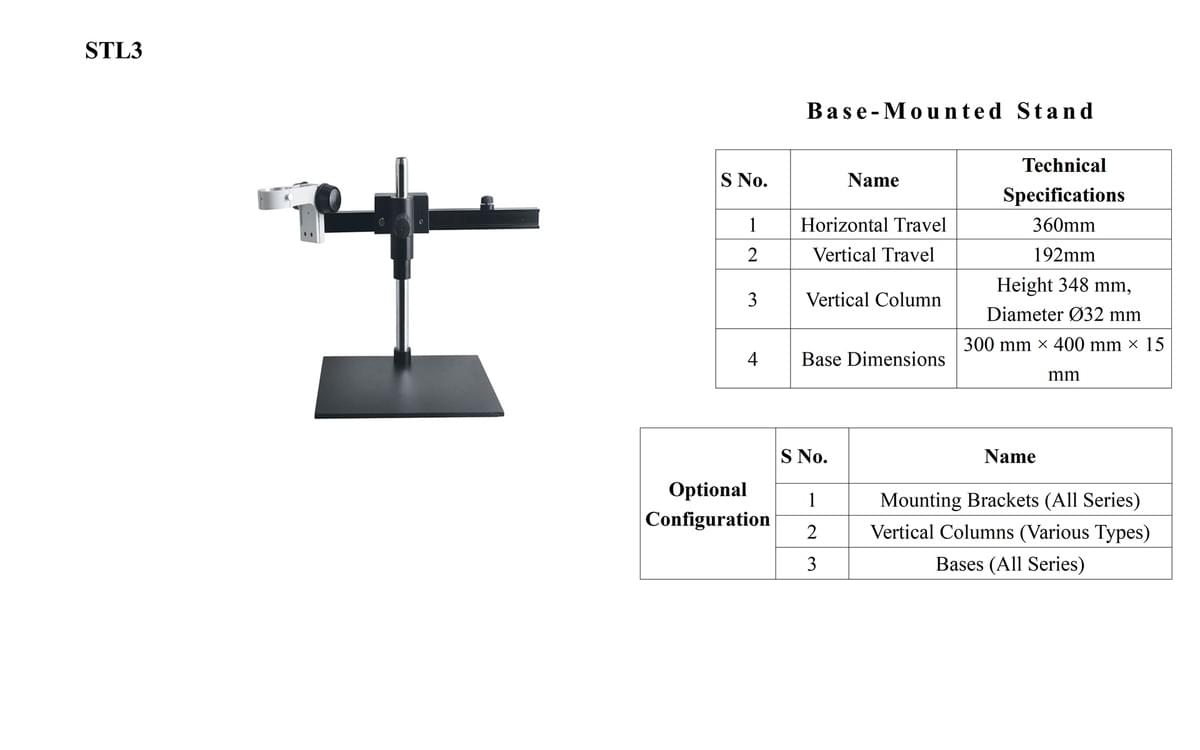 STL3

Base-Mounted Stand

| S No. | Name | Technical Specifications |
|---|---|---|
| 1 | Horizontal Travel | 360mm |
| 2 | Vertical Travel | 192mm |
| 3 | Vertical Column | Height 348 mm, Diameter Ø32 mm |
| 4 | Base Dimensions | 300 mm × 400 mm × 15 mm |

| | S No. | Name |
|---|---|---|
| Optional Configuration | 1 | Mounting Brackets (All Series) |
| | 2 | Vertical Columns (Various Types) |
| | 3 | Bases (All Series) |